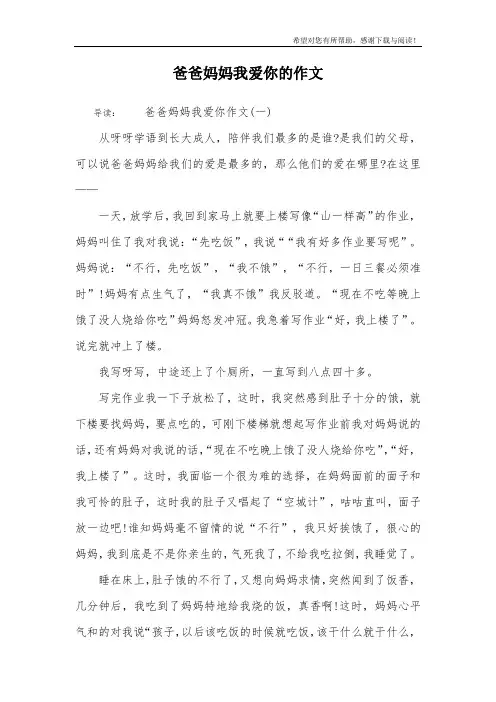 希望对您有所帮助，感谢下载与阅读！

爸爸妈妈我爱你的作文

导读：　　爸爸妈妈我爱你作文(一)

从呀呀学语到长大成人，陪伴我们最多的是谁?是我们的父母，可以说爸爸妈妈给我们的爱是最多的，那么他们的爱在哪里?在这里——

一天，放学后，我回到家马上就要上楼写像“山一样高”的作业，妈妈叫住了我对我说：“先吃饭”，我说““我有好多作业要写呢”。妈妈说：“不行，先吃饭”，“我不饿”，“不行，一日三餐必须准时”!妈妈有点生气了，“我真不饿”我反驳道。“现在不吃等晚上饿了没人烧给你吃”妈妈怒发冲冠。我急着写作业“好，我上楼了”。说完就冲上了楼。

我写呀写，中途还上了个厕所，一直写到八点四十多。

写完作业我一下子放松了，这时，我突然感到肚子十分的饿，就下楼要找妈妈，要点吃的，可刚下楼梯就想起写作业前我对妈妈说的话，还有妈妈对我说的话，“现在不吃晚上饿了没人烧给你吃”，“好，我上楼了”。这时，我面临一个很为难的选择，在妈妈面前的面子和我可怜的肚子，这时我的肚子又唱起了“空城计”，咕咕直叫，面子放一边吧!谁知妈妈毫不留情的说“不行”，我只好挨饿了，狠心的妈妈，我到底是不是你亲生的，气死我了，不给我吃拉倒，我睡觉了。

睡在床上，肚子饿的不行了，又想向妈妈求情，突然闻到了饭香，几分钟后，我吃到了妈妈特地给我烧的饭，真香啊!这时，妈妈心平气和的对我说“孩子，以后该吃饭的时候就吃饭，该干什么就干什么，